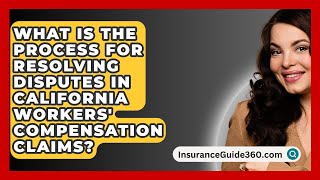 WHAT IS THE PROCESS FOR RESOLVING DISPUTES IN CALIFORNIA WORKERS' COMPENSATION CLAIMS?

InsuranceGuide360.com